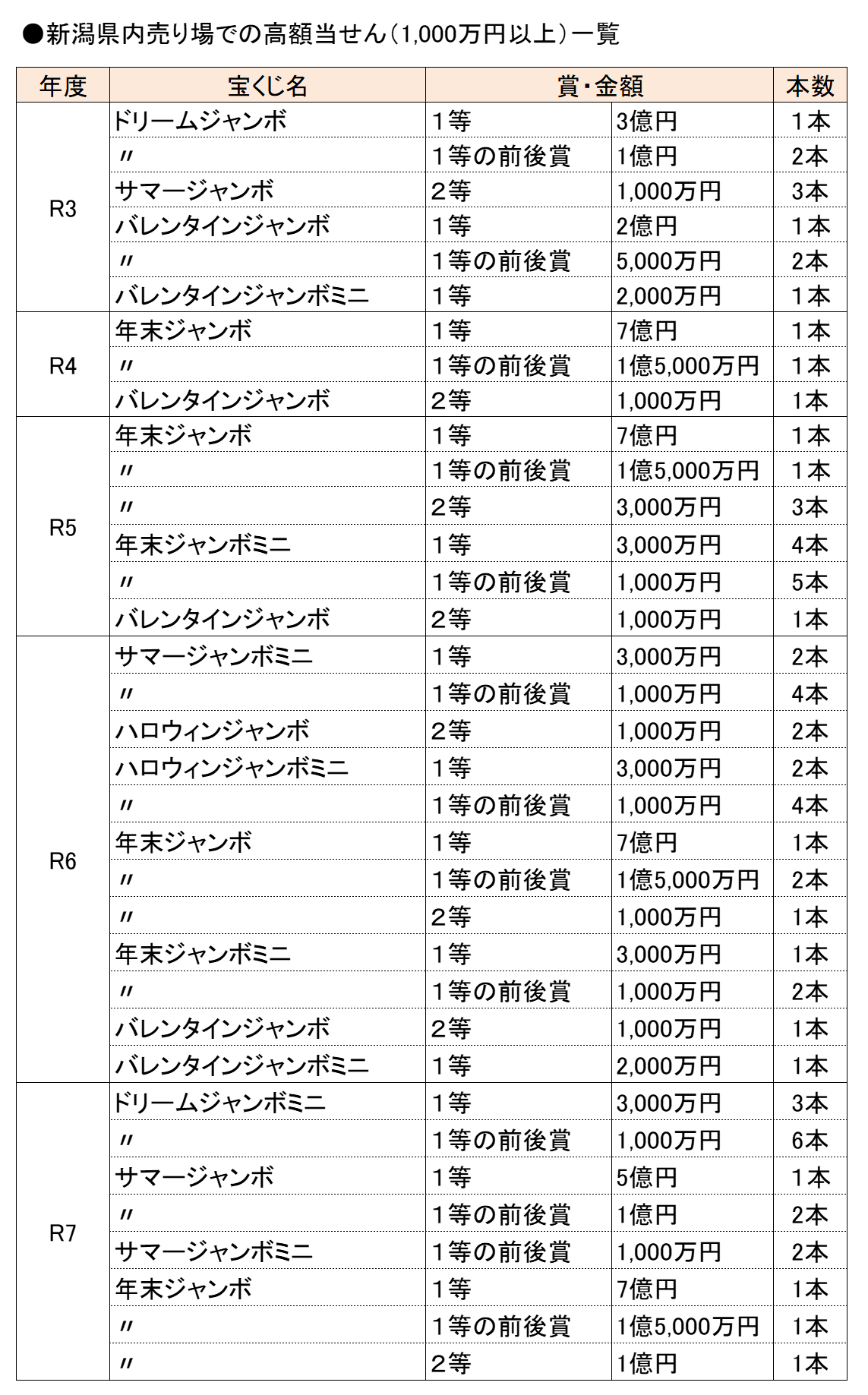 ●新潟県内売り場での高額当せん（1,000万円以上）一覧

| 年度 | 宝くじ名 | 賞・金額 | | 本数 |
|---|---|---|---|---|
| R3 | ドリームジャンボ | 1等 | 3億円 | 1本 |
| | 〃 | 1等の前後賞 | 1億円 | 2本 |
| | サマージャンボ | 2等 | 1,000万円 | 3本 |
| | バレンタインジャンボ | 1等 | 2億円 | 1本 |
| | 〃 | 1等の前後賞 | 5,000万円 | 2本 |
| | バレンタインジャンボミニ | 1等 | 2,000万円 | 1本 |
| R4 | 年末ジャンボ | 1等 | 7億円 | 1本 |
| | 〃 | 1等の前後賞 | 1億5,000万円 | 1本 |
| | バレンタインジャンボ | 2等 | 1,000万円 | 1本 |
| R5 | 年末ジャンボ | 1等 | 7億円 | 1本 |
| | 〃 | 1等の前後賞 | 1億5,000万円 | 1本 |
| | 〃 | 2等 | 3,000万円 | 3本 |
| | 年末ジャンボミニ | 1等 | 3,000万円 | 4本 |
| | 〃 | 1等の前後賞 | 1,000万円 | 5本 |
| | バレンタインジャンボ | 2等 | 1,000万円 | 1本 |
| R6 | サマージャンボミニ | 1等 | 3,000万円 | 2本 |
| | 〃 | 1等の前後賞 | 1,000万円 | 4本 |
| | ハロウィンジャンボ | 2等 | 1,000万円 | 2本 |
| | ハロウィンジャンボミニ | 1等 | 3,000万円 | 2本 |
| | 〃 | 1等の前後賞 | 1,000万円 | 4本 |
| | 年末ジャンボ | 1等 | 7億円 | 1本 |
| | 〃 | 1等の前後賞 | 1億5,000万円 | 2本 |
| | 〃 | 2等 | 1,000万円 | 1本 |
| | 年末ジャンボミニ | 1等 | 3,000万円 | 1本 |
| | 〃 | 1等の前後賞 | 1,000万円 | 2本 |
| | バレンタインジャンボ | 2等 | 1,000万円 | 1本 |
| | バレンタインジャンボミニ | 1等 | 2,000万円 | 1本 |
| R7 | ドリームジャンボミニ | 1等 | 3,000万円 | 3本 |
| | 〃 | 1等の前後賞 | 1,000万円 | 6本 |
| | サマージャンボ | 1等 | 5億円 | 1本 |
| | 〃 | 1等の前後賞 | 1億円 | 2本 |
| | サマージャンボミニ | 1等の前後賞 | 1,000万円 | 2本 |
| | 年末ジャンボ | 1等 | 7億円 | 1本 |
| | 〃 | 1等の前後賞 | 1億5,000万円 | 1本 |
| | 〃 | 2等 | 1億円 | 1本 |